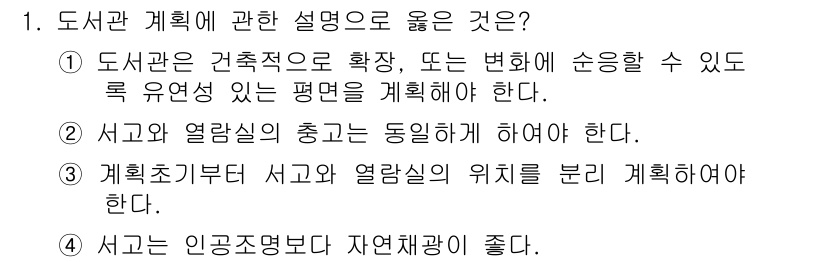 1. 도서관 계획에 관한 설명으로 옳은 것은?

① 도서관은 건축적으로 확장, 또는 변화에 순응할 수 있도록 유연성 있는 평면을 계획해야 한다.

② 서고와 열람실의 층고는 동일하게 하여야 한다.

③ 계획초기부터 서고와 열람실의 위치를 분리 계획하여야 한다.

④ 서고는 인공조명보다 자연채광이 좋다.